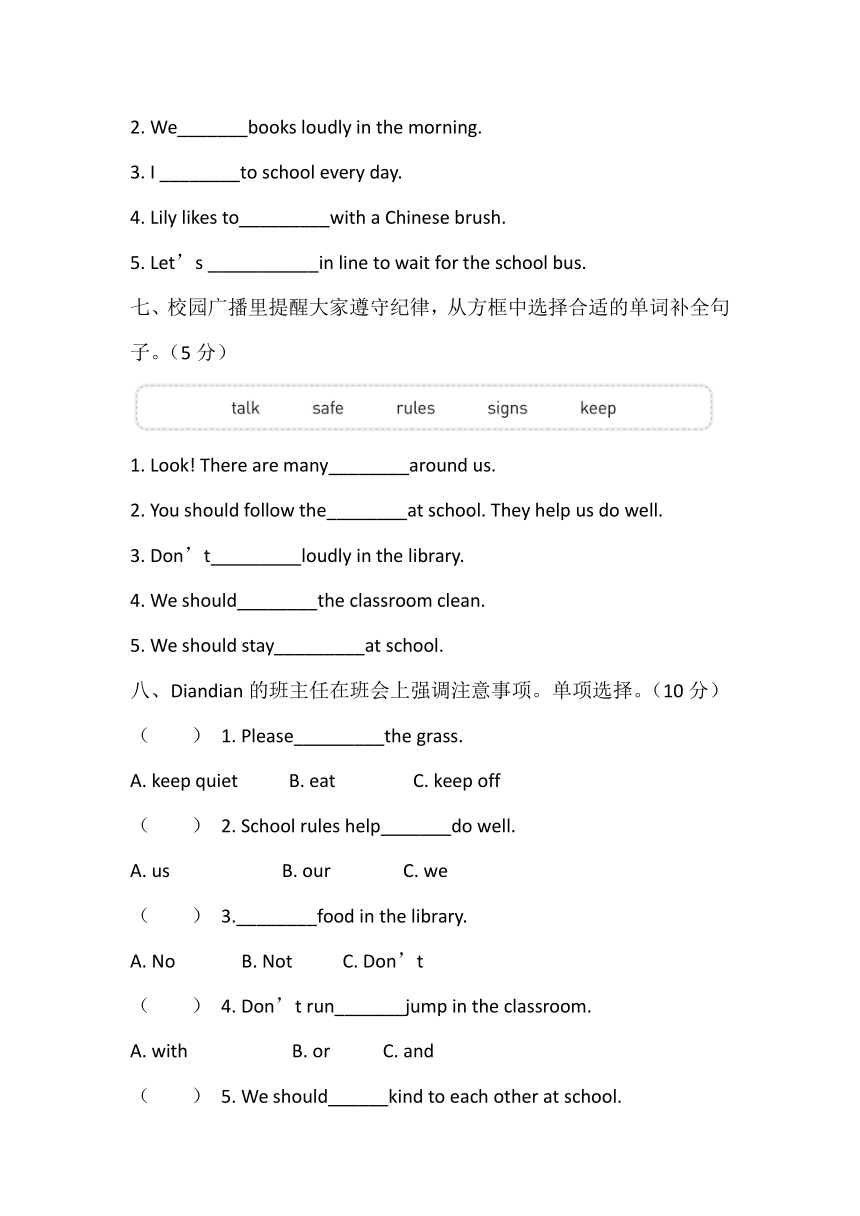 2. We_______books loudly in the morning.

3. I ________to school every day.

4. Lily likes to_________with a Chinese brush.

5. Let’s ___________in line to wait for the school bus.

七、校园广播里提醒大家遵守纪律，从方框中选择合适的单词补全句子。（5 分）

talk safe rules signs keep

1. Look! There are many________around us.

2. You should follow the________at school. They help us do well.

3. Don’t_________loudly in the library.

4. We should________the classroom clean.

5. We should stay_________at school.

八、Diandian 的班主任在班会上强调注意事项。单项选择。（10 分）

（ ） 1. Please_________the grass.

A. keep quiet B. eat C. keep off

（ ） 2. School rules help_______do well.

A. us B. our C. we

（ ） 3.________food in the library.

A. No B. Not C. Don’t

（ ） 4. Don’t run_______jump in the classroom.

A. with B. or C. and

（ ） 5. We should______kind to each other at school.